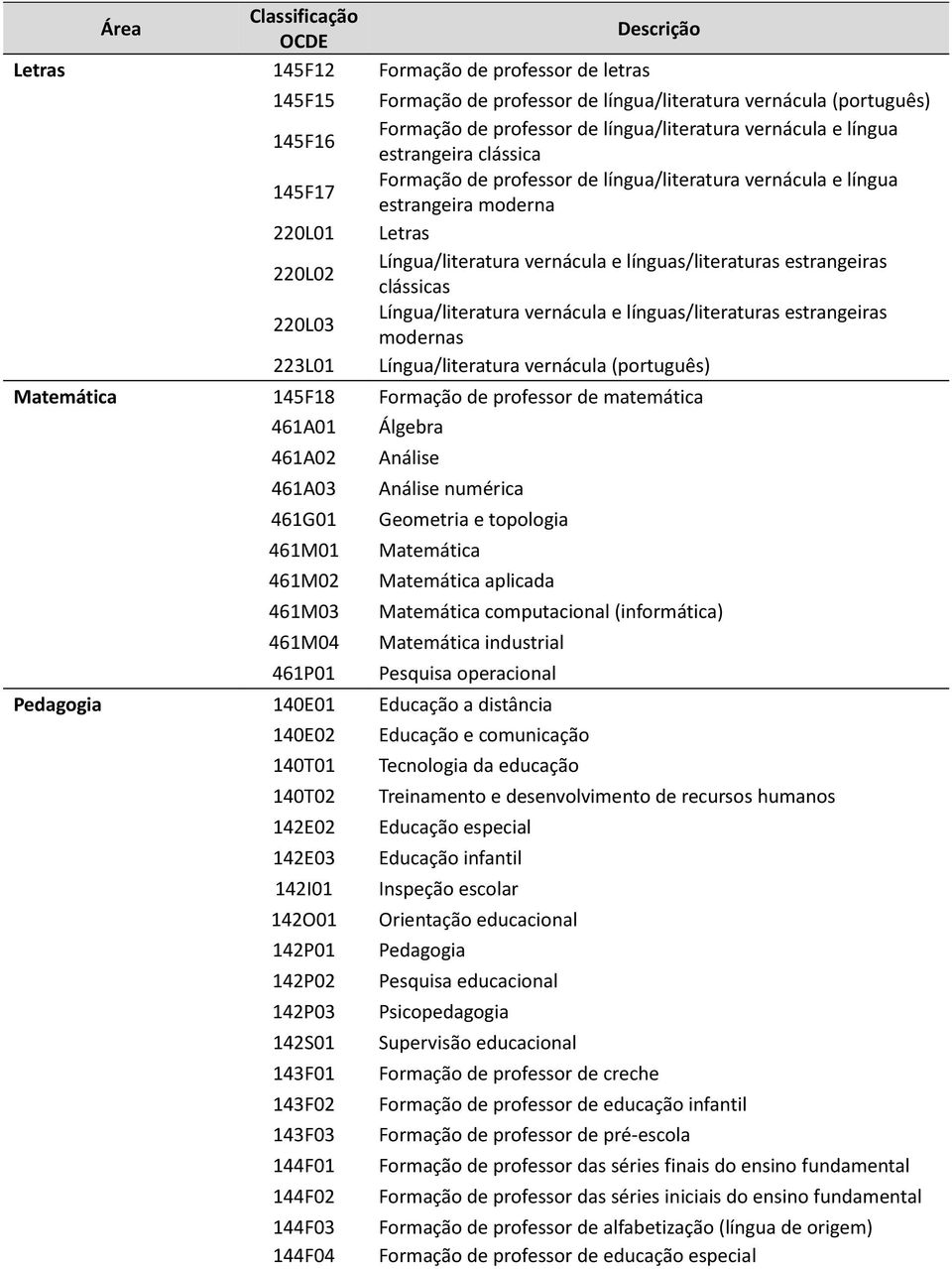 | Área | Classificação OCDE | Descrição |
|---|---|---|
| Letras | 145F12 | Formação de professor de letras |
| | 145F15 | Formação de professor de língua/literatura vernácula (português) |
| | 145F16 | Formação de professor de língua/literatura vernácula e língua estrangeira clássica |
| | 145F17 | Formação de professor de língua/literatura vernácula e língua estrangeira moderna |
| | 220L01 | Letras |
| | 220L02 | Língua/literatura vernácula e línguas/literaturas estrangeiras clássicas |
| | 220L03 | Língua/literatura vernácula e línguas/literaturas estrangeiras modernas |
| | 223L01 | Língua/literatura vernácula (português) |
| Matemática | 145F18 | Formação de professor de matemática |
| | 461A01 | Álgebra |
| | 461A02 | Análise |
| | 461A03 | Análise numérica |
| | 461G01 | Geometria e topologia |
| | 461M01 | Matemática |
| | 461M02 | Matemática aplicada |
| | 461M03 | Matemática computacional (informática) |
| | 461M04 | Matemática industrial |
| | 461P01 | Pesquisa operacional |
| Pedagogia | 140E01 | Educação a distância |
| | 140E02 | Educação e comunicação |
| | 140T01 | Tecnologia da educação |
| | 140T02 | Treinamento e desenvolvimento de recursos humanos |
| | 142E02 | Educação especial |
| | 142E03 | Educação infantil |
| | 142I01 | Inspeção escolar |
| | 142O01 | Orientação educacional |
| | 142P01 | Pedagogia |
| | 142P02 | Pesquisa educacional |
| | 142P03 | Psicopedagogia |
| | 142S01 | Supervisão educacional |
| | 143F01 | Formação de professor de creche |
| | 143F02 | Formação de professor de educação infantil |
| | 143F03 | Formação de professor de pré-escola |
| | 144F01 | Formação de professor das séries finais do ensino fundamental |
| | 144F02 | Formação de professor das séries iniciais do ensino fundamental |
| | 144F03 | Formação de professor de alfabetização (língua de origem) |
| | 144F04 | Formação de professor de educação especial |